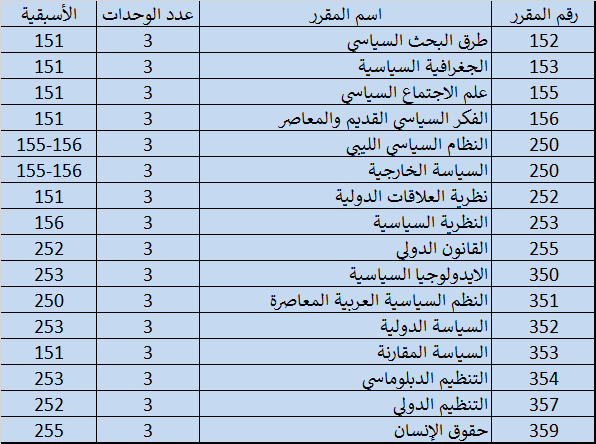 | رقم المقرر | اسم المقرر | عدد الوحدات | الأسبقية |
|---|---|---|---|
| 152 | طرق البحث السياسي | 3 | 151 |
| 153 | الجغرافية السياسية | 3 | 151 |
| 155 | علم الاجتماع السياسي | 3 | 151 |
| 156 | الفكر السياسي القديم والمعاصر | 3 | 151 |
| 250 | النظام السياسي الليبي | 3 | 155-156 |
| 250 | السياسة الخارجية | 3 | 155-156 |
| 252 | نظرية العلاقات الدولية | 3 | 151 |
| 253 | النظرية السياسية | 3 | 156 |
| 255 | القانون الدولي | 3 | 252 |
| 350 | الايدولوجيا السياسية | 3 | 253 |
| 351 | النظم السياسية العربية المعاصرة | 3 | 250 |
| 352 | السياسة الدولية | 3 | 253 |
| 353 | السياسة المقارنة | 3 | 151 |
| 354 | التنظيم الدبلوماسي | 3 | 253 |
| 357 | التنظيم الدولي | 3 | 252 |
| 359 | حقوق الإنسان | 3 | 255 |